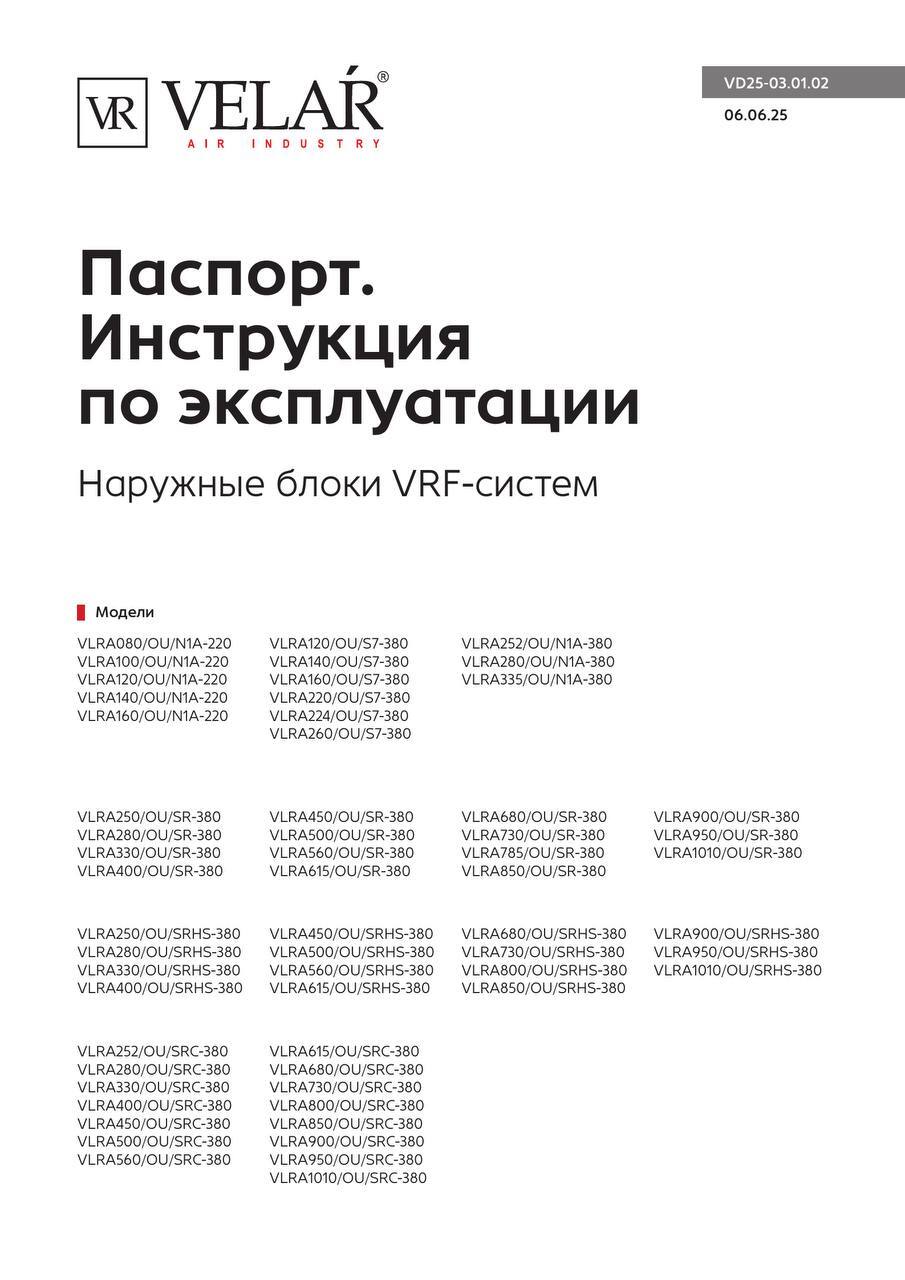 VR VELAŔ®
AIR INDUSTRY

VD25-03.01.02
06.06.25

Паспорт.
Инструкция
по эксплуатации

Наружные блоки VRF-систем

Модели

VLRA080/OU/N1A-220
VLRA100/OU/N1A-220
VLRA120/OU/N1A-220
VLRA140/OU/N1A-220
VLRA160/OU/N1A-220

VLRA120/OU/S7-380
VLRA140/OU/S7-380
VLRA160/OU/S7-380
VLRA220/OU/S7-380
VLRA224/OU/S7-380
VLRA260/OU/S7-380

VLRA252/OU/N1A-380
VLRA280/OU/N1A-380
VLRA335/OU/N1A-380

VLRA250/OU/SR-380
VLRA280/OU/SR-380
VLRA330/OU/SR-380
VLRA400/OU/SR-380

VLRA450/OU/SR-380
VLRA500/OU/SR-380
VLRA560/OU/SR-380
VLRA615/OU/SR-380

VLRA680/OU/SR-380
VLRA730/OU/SR-380
VLRA785/OU/SR-380
VLRA850/OU/SR-380

VLRA900/OU/SR-380
VLRA950/OU/SR-380
VLRA1010/OU/SR-380

VLRA250/OU/SRHS-380
VLRA280/OU/SRHS-380
VLRA330/OU/SRHS-380
VLRA400/OU/SRHS-380

VLRA450/OU/SRHS-380
VLRA500/OU/SRHS-380
VLRA560/OU/SRHS-380
VLRA615/OU/SRHS-380

VLRA680/OU/SRHS-380
VLRA730/OU/SRHS-380
VLRA800/OU/SRHS-380
VLRA850/OU/SRHS-380

VLRA900/OU/SRHS-380
VLRA950/OU/SRHS-380
VLRA1010/OU/SRHS-380

VLRA252/OU/SRC-380
VLRA280/OU/SRC-380
VLRA330/OU/SRC-380
VLRA400/OU/SRC-380
VLRA450/OU/SRC-380
VLRA500/OU/SRC-380
VLRA560/OU/SRC-380

VLRA615/OU/SRC-380
VLRA680/OU/SRC-380
VLRA730/OU/SRC-380
VLRA800/OU/SRC-380
VLRA850/OU/SRC-380
VLRA900/OU/SRC-380
VLRA950/OU/SRC-380
VLRA1010/OU/SRC-380